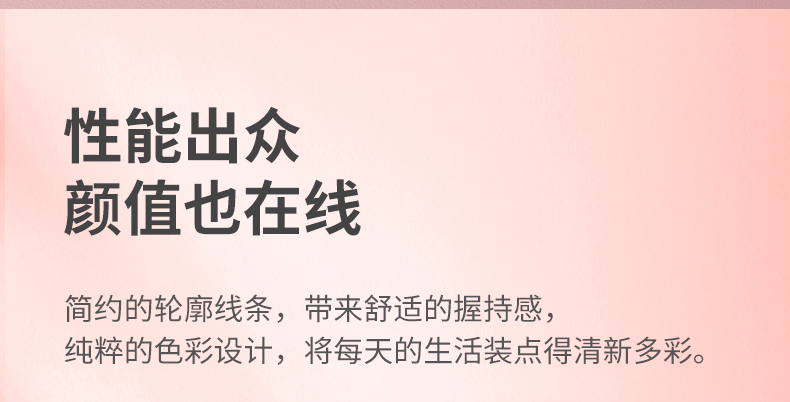 性能出众
颜值也在线

简约的轮廓线条，带来舒适的握持感，
纯粹的色彩设计，将每天的生活装点得清新多彩。